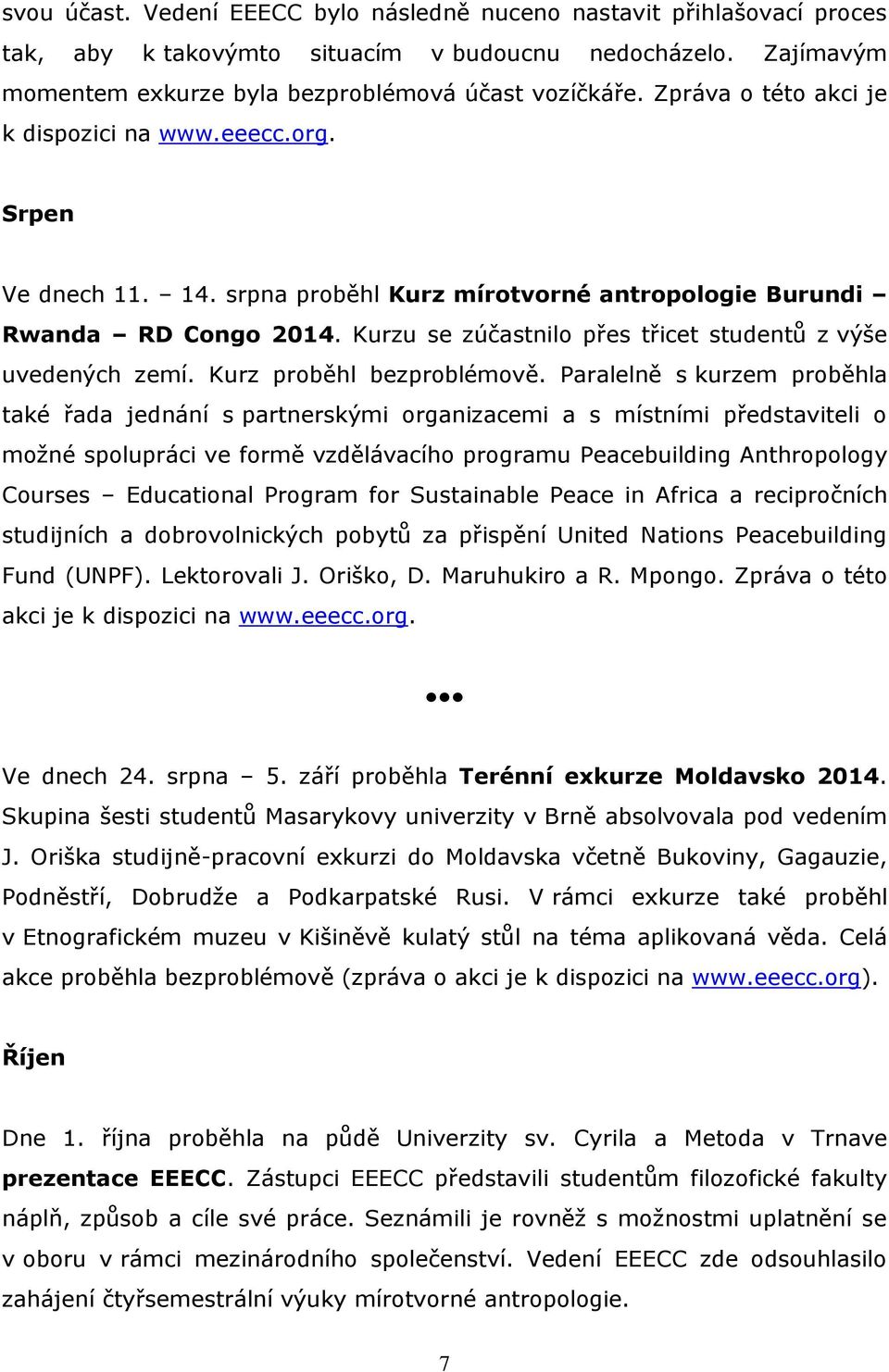 svou účast. Vedení EEECC bylo následně nuceno nastavit přihlašovací proces tak, aby k takovýmto situacím v budoucnu nedocházelo. Zajímavým momentem exkurze byla bezproblémová účast vozíčkáře. Zpráva o této akci je k dispozici na www.eeecc.org.

Srpen

Ve dnech 11. – 14. srpna proběhl Kurz mírotvorné antropologie Burundi – Rwanda – RD Congo 2014. Kurzu se zúčastnilo přes třicet studentů z výše uvedených zemí. Kurz proběhl bezproblémově. Paralelně s kurzem proběhla také řada jednání s partnerskými organizacemi a s místními představiteli o možné spolupráci ve formě vzdělávacího programu Peacebuilding Anthropology Courses – Educational Program for Sustainable Peace in Africa a recipročních studijních a dobrovolnických pobytů za přispění United Nations Peacebuilding Fund (UNPF). Lektorovali J. Oriško, D. Maruhukiro a R. Mpongo. Zpráva o této akci je k dispozici na www.eeecc.org.

•••

Ve dnech 24. srpna – 5. září proběhla Terénní exkurze Moldavsko 2014. Skupina šesti studentů Masarykovy univerzity v Brně absolvovala pod vedením J. Oriška studijně-pracovní exkurzi do Moldavska včetně Bukoviny, Gagauzie, Podněstří, Dobrudže a Podkarpatské Rusi. V rámci exkurze také proběhl v Etnografickém muzeu v Kišiněvě kulatý stůl na téma aplikovaná věda. Celá akce proběhla bezproblémově (zpráva o akci je k dispozici na www.eeecc.org).

Říjen

Dne 1. října proběhla na půdě Univerzity sv. Cyrila a Metoda v Trnave prezentace EEECC. Zástupci EEECC představili studentům filozofické fakulty náplň, způsob a cíle své práce. Seznámili je rovněž s možnostmi uplatnění se v oboru v rámci mezinárodního společenství. Vedení EEECC zde odsouhlasilo zahájení čtyřsemestrální výuky mírotvorné antropologie.

7